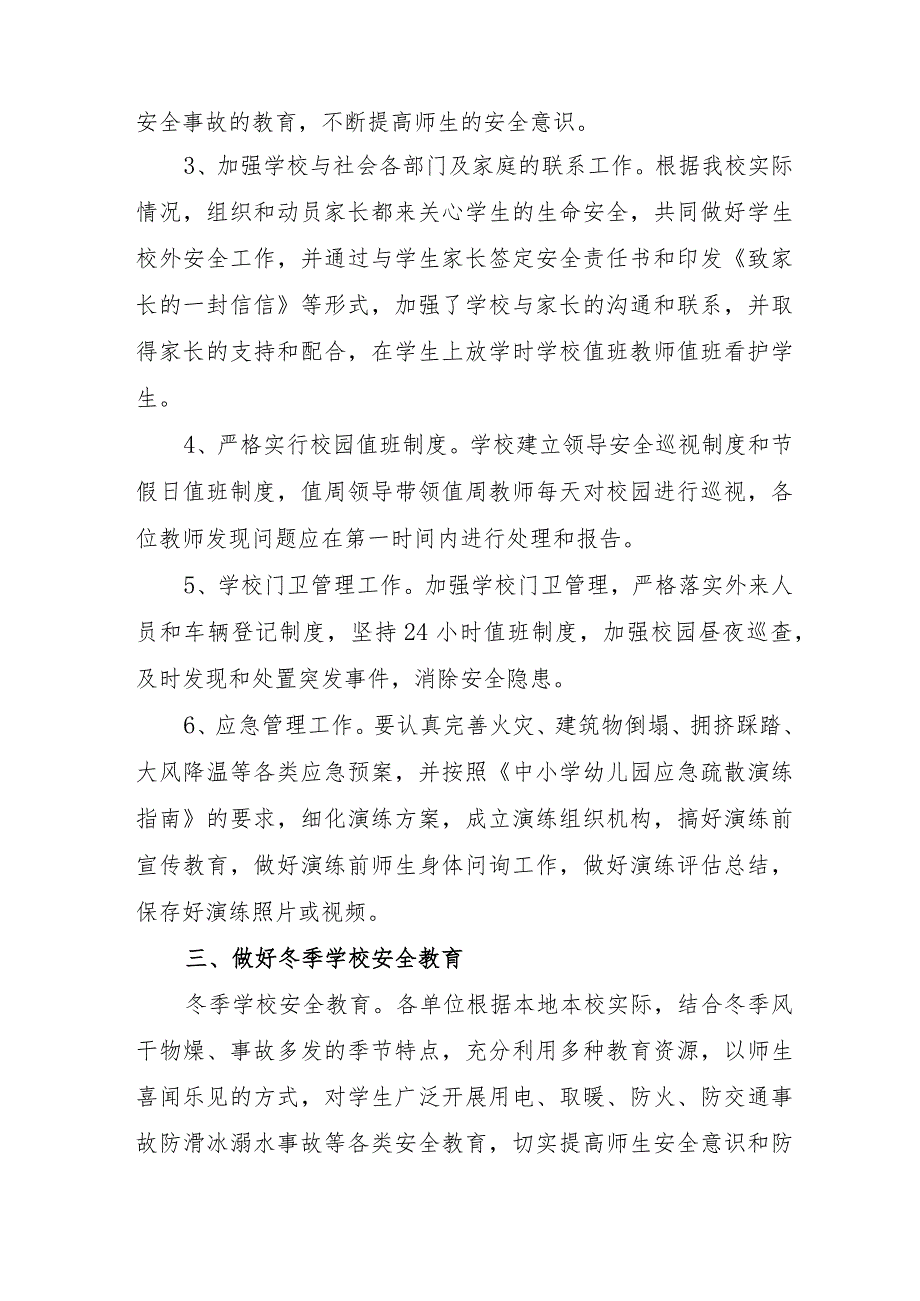 安全事故的教育，不断提高师生的安全意识。

3、加强学校与社会各部门及家庭的联系工作。根据我校实际情况，组织和动员家长都来关心学生的生命安全，共同做好学生校外安全工作，并通过与学生家长签定安全责任书和印发《致家长的一封信信》等形式，加强了学校与家长的沟通和联系，并取得家长的支持和配合，在学生上放学时学校值班教师值班看护学生。

4、严格实行校园值班制度。学校建立领导安全巡视制度和节假日值班制度，值周领导带领值周教师每天对校园进行巡视，各位教师发现问题应在第一时间内进行处理和报告。

5、学校门卫管理工作。加强学校门卫管理，严格落实外来人员和车辆登记制度，坚持24小时值班制度，加强校园昼夜巡查，及时发现和处置突发事件，消除安全隐患。

6、应急管理工作。要认真完善火灾、建筑物倒塌、拥挤踩踏、大风降温等各类应急预案，并按照《中小学幼儿园应急疏散演练指南》的要求，细化演练方案，成立演练组织机构，搞好演练前宣传教育，做好演练前师生身体问询工作，做好演练评估总结，保存好演练照片或视频。

三、做好冬季学校安全教育

冬季学校安全教育。各单位根据本地本校实际，结合冬季风干物燥、事故多发的季节特点，充分利用多种教育资源，以师生喜闻乐见的方式，对学生广泛开展用电、取暖、防火、防交通事故防滑冰溺水事故等各类安全教育，切实提高师生安全意识和防